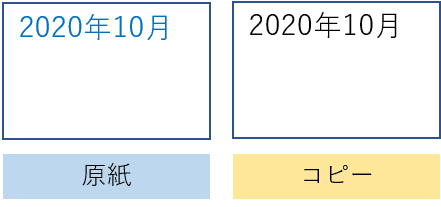 2020年10月

原紙

2020年10月

コピー